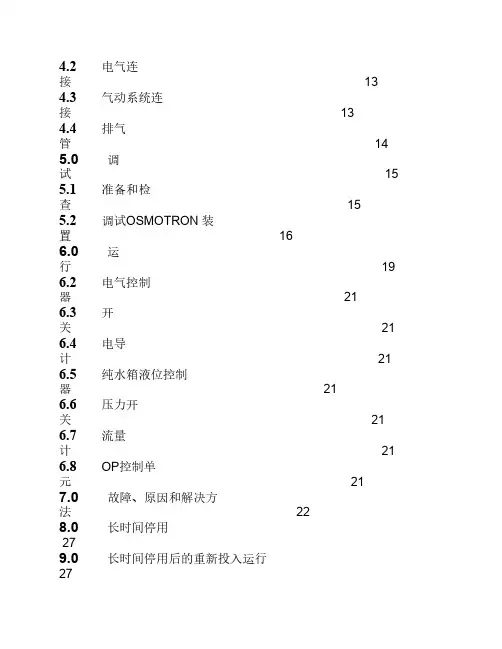 4.2 电气连接 13
4.3 气动系统连接 13
4.4 排气管 14
5.0 调试 15
5.1 准备和检查 15
5.2 调试OSMOTRON 装置 16
6.0 运行 19
6.2 电气控制器 21
6.3 开关 21
6.4 电导计 21
6.5 纯水箱液位控制器 21
6.6 压力开关 21
6.7 流量计 21
6.8 OP控制单元 21
7.0 故障、原因和解决方法 22
8.0 长时间停用 27
9.0 长时间停用后的重新投入运行 27